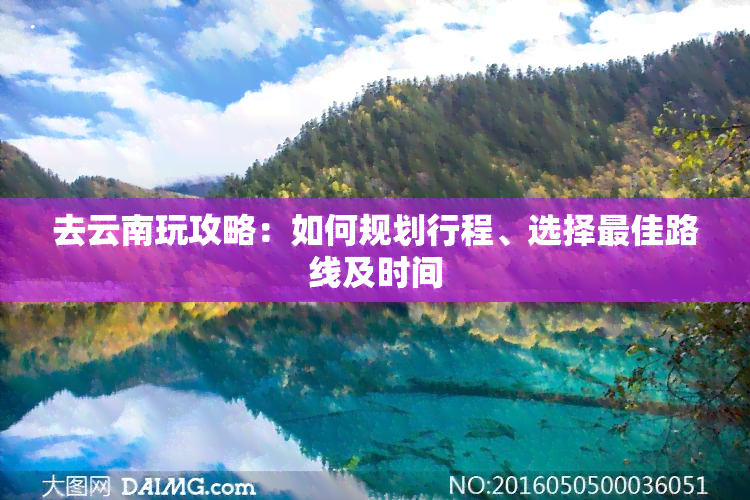 去云南玩攻略：如何规划行程、选择最佳路线及时间

大图网 DAIMG.com

NO:20160505000036051